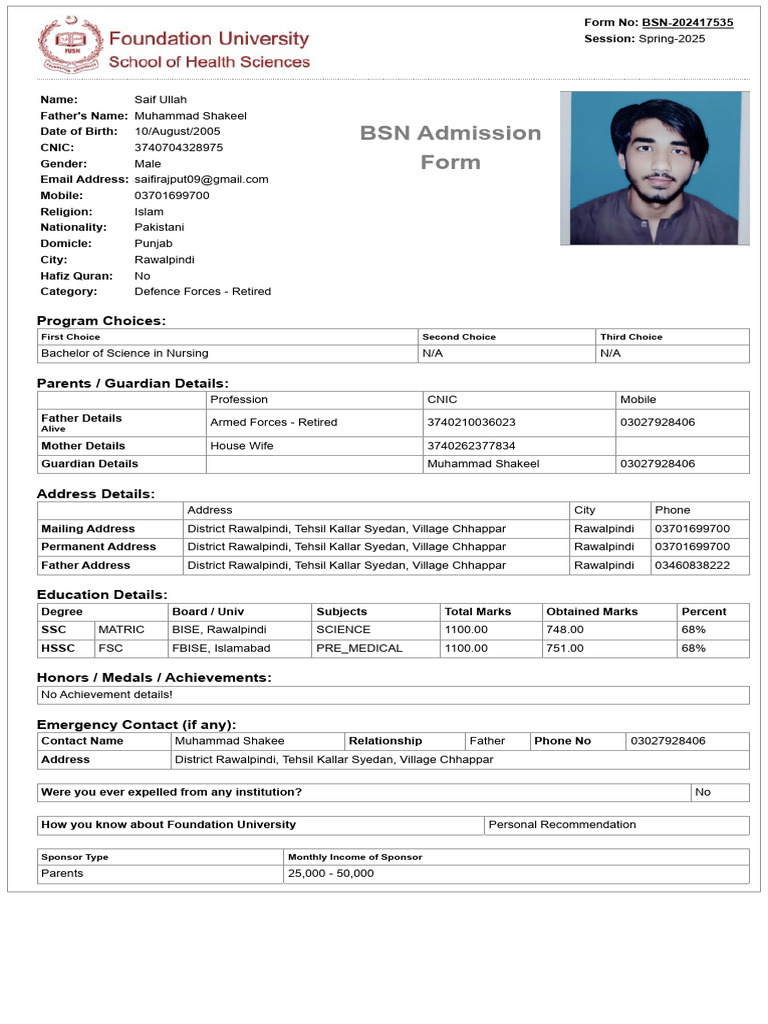 Foundation University
School of Health Sciences

Form No: BSN-202417535
Session: Spring-2025

Name: Saif Ullah
Father's Name: Muhammad Shakeel
Date of Birth: 10/August/2005
CNIC: 3740704328975
Gender: Male
Email Address: saifirajput09@gmail.com
Mobile: 03701699700
Religion: Islam
Nationality: Pakistani
Domicle: Punjab
City: Rawalpindi
Hafiz Quran: No
Category: Defence Forces - Retired

BSN Admission Form

Program Choices:

| First Choice | Second Choice | Third Choice |
|---|---|---|
| Bachelor of Science in Nursing | N/A | N/A |

Parents / Guardian Details:

| | Profession | CNIC | Mobile |
|---|---|---|---|
| Father Details Alive | Armed Forces - Retired | 3740210036023 | 03027928406 |
| Mother Details | House Wife | 3740262377834 | |
| Guardian Details | | Muhammad Shakeel | 03027928406 |

Address Details:

| | Address | City | Phone |
|---|---|---|---|
| Mailing Address | District Rawalpindi, Tehsil Kallar Syedan, Village Chhappar | Rawalpindi | 03701699700 |
| Permanent Address | District Rawalpindi, Tehsil Kallar Syedan, Village Chhappar | Rawalpindi | 03701699700 |
| Father Address | District Rawalpindi, Tehsil Kallar Syedan, Village Chhappar | Rawalpindi | 03460838222 |

Education Details:

| Degree | | Board / Univ | Subjects | Total Marks | Obtained Marks | Percent |
|---|---|---|---|---|---|---|
| SSC | MATRIC | BISE, Rawalpindi | SCIENCE | 1100.00 | 748.00 | 68% |
| HSSC | FSC | FBISE, Islamabad | PRE_MEDICAL | 1100.00 | 751.00 | 68% |

Honors / Medals / Achievements:

No Achievement details!

Emergency Contact (if any):

| Contact Name | Muhammad Shakee | Relationship | Father | Phone No | 03027928406 |
|---|---|---|---|---|---|
| Address | District Rawalpindi, Tehsil Kallar Syedan, Village Chhappar | | | | |

Were you ever expelled from any institution? No

How you know about Foundation University Personal Recommendation

| Sponsor Type | Monthly Income of Sponsor |
|---|---|
| Parents | 25,000 - 50,000 |